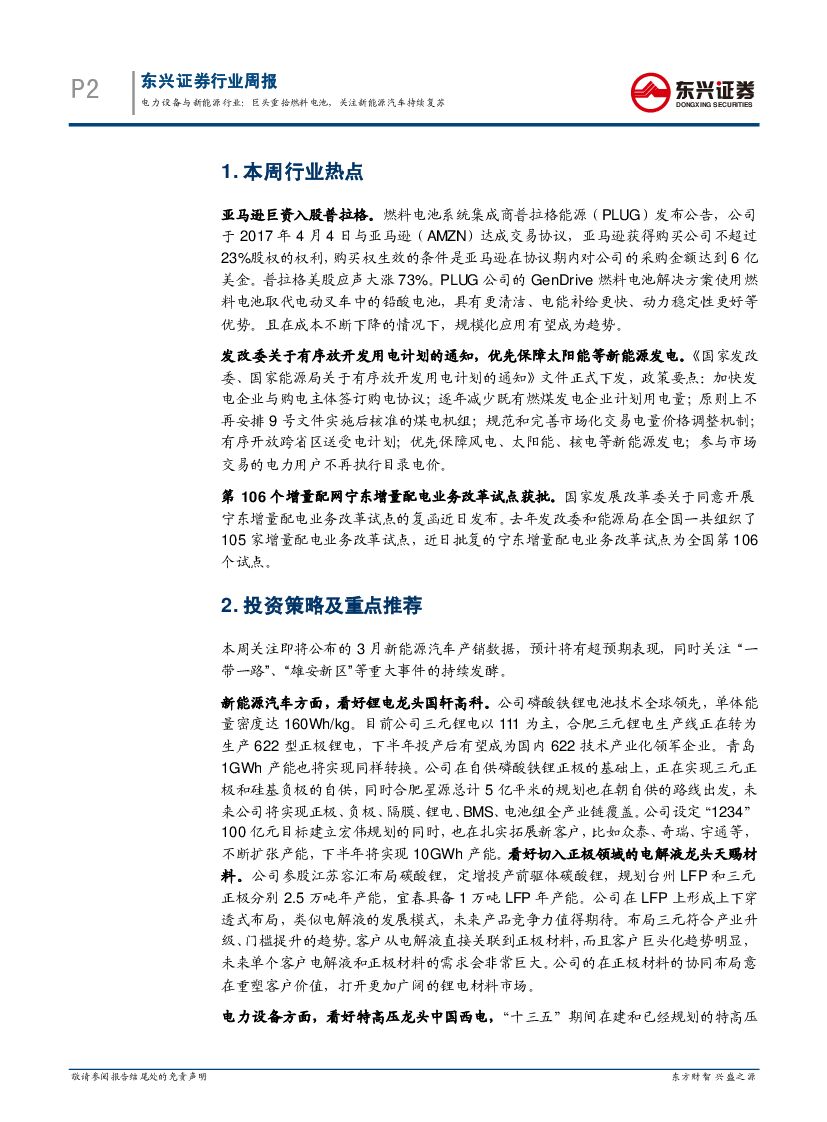 P2

东兴证券行业周报

电力设备与新能源行业：巨头重拾燃料电池，关注新能源汽车持续复苏

东兴证券
DONGXING SECURITIES

1. 本周行业热点

亚马逊巨资入股普拉格。燃料电池系统集成商普拉格能源（PLUG）发布公告，公司于 2017 年 4 月 4 日与亚马逊（AMZN）达成交易协议，亚马逊获得购买公司不超过 23%股权的权利，购买权生效的条件是亚马逊在协议期内对公司的采购金额达到 6 亿美金。普拉格美股应声大涨 73%。PLUG 公司的 GenDrive 燃料电池解决方案使用燃料电池取代电动叉车中的铅酸电池，具有更清洁、电能补给更快、动力稳定性更好等优势。且在成本不断下降的情况下，规模化应用有望成为趋势。

发改委关于有序放开发用电计划的通知，优先保障太阳能等新能源发电。《国家发改委、国家能源局关于有序放开发用电计划的通知》文件正式下发，政策要点：加快发电企业与购电主体签订购电协议；逐年减少既有燃煤发电企业计划用电量；原则上不再安排 9 号文件实施后核准的煤电机组；规范和完善市场化交易电量价格调整机制；有序开放跨省区送受电计划；优先保障风电、太阳能、核电等新能源发电；参与市场交易的电力用户不再执行目录电价。

第 106 个增量配网宁东增量配电业务改革试点获批。国家发展改革委关于同意开展宁东增量配电业务改革试点的复函近日发布。去年发改委和能源局在全国一共组织了 105 家增量配电业务改革试点，近日批复的宁东增量配电业务改革试点为全国第 106 个试点。

2. 投资策略及重点推荐

本周关注即将公布的 3 月新能源汽车产销数据，预计将有超预期表现，同时关注“一带一路”、“雄安新区”等重大事件的持续发酵。

新能源汽车方面，看好锂电龙头国轩高科。公司磷酸铁锂电池技术全球领先，单体能量密度达 160Wh/kg。目前公司三元锂电以 111 为主，合肥三元锂电生产线正在转为生产 622 型正极锂电，下半年投产后有望成为国内 622 技术产业化领军企业。青岛 1GWh 产能也将实现同样转换。公司在自供磷酸铁锂正极的基础上，正在实现三元正极和硅基负极的自供，同时合肥星源总计 5 亿平米的规划也在朝自供的路线出发，未来公司将实现正极、负极、隔膜、锂电、BMS、电池组全产业链覆盖。公司设定“1234” 100 亿元目标建立宏伟规划的同时，也在扎实拓展新客户，比如众泰、奇瑞、宇通等，不断扩张产能，下半年将实现 10GWh 产能。看好切入正极领域的电解液龙头天赐材料。公司参股江苏容汇布局碳酸锂，定增投产前驱体碳酸锂，规划台州 LFP 和三元正极分别 2.5 万吨年产能，宜春具备 1 万吨 LFP 年产能。公司在 LFP 上形成上下穿透式布局，类似电解液的发展模式，未来产品竞争力值得期待。布局三元符合产业升级、门槛提升的趋势。客户从电解液直接关联到正极材料，而且客户巨头化趋势明显，未来单个客户电解液和正极材料的需求会非常巨大。公司的在正极材料的协同布局意在重塑客户价值，打开更加广阔的锂电材料市场。

电力设备方面，看好特高压龙头中国西电，“十三五”期间在建和已经规划的特高压

敬请参阅报告结尾处的免责声明

东方财智 兴盛之源